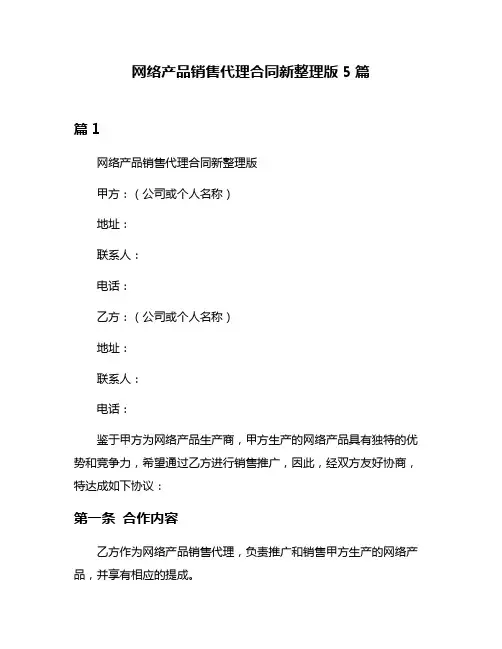 网络产品销售代理合同新整理版 5 篇

篇 1

网络产品销售代理合同新整理版

甲方：（公司或个人名称）

地址：

联系人：

电话：

乙方：（公司或个人名称）

地址：

联系人：

电话：

鉴于甲方为网络产品生产商，甲方生产的网络产品具有独特的优势和竞争力，希望通过乙方进行销售推广，因此，经双方友好协商，特达成如下协议：

第一条 合作内容

乙方作为网络产品销售代理，负责推广和销售甲方生产的网络产品，并享有相应的提成。